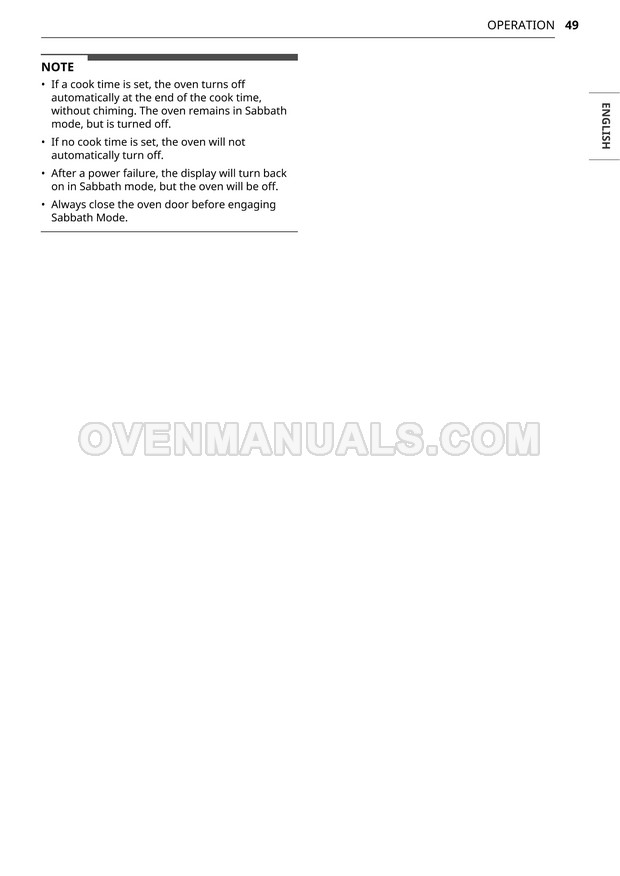 OPERATION 49

ENGLISH

NOTE

• If a cook time is set, the oven turns off automatically at the end of the cook time, without chiming. The oven remains in Sabbath mode, but is turned off.

• If no cook time is set, the oven will not automatically turn off.

• After a power failure, the display will turn back on in Sabbath mode, but the oven will be off.

• Always close the oven door before engaging Sabbath Mode.

OVENMANUALS.COM